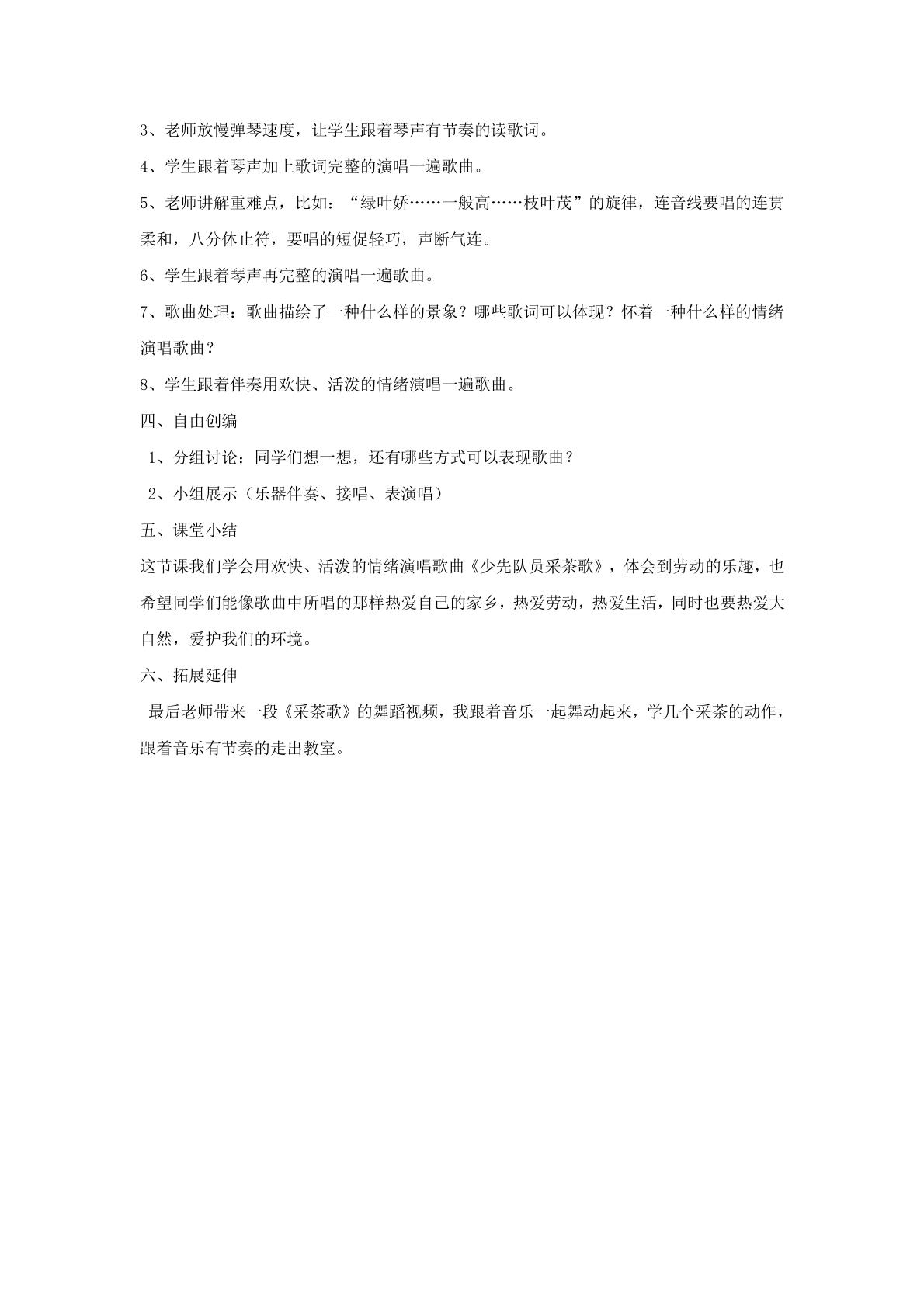 3、老师放慢弹琴速度，让学生跟着琴声有节奏的读歌词。

4、学生跟着琴声加上歌词完整的演唱一遍歌曲。

5、老师讲解重难点，比如：“绿叶娇……一般高……枝叶茂”的旋律，连音线要唱的连贯柔和，八分休止符，要唱的短促轻巧，声断气连。

6、学生跟着琴声再完整的演唱一遍歌曲。

7、歌曲处理：歌曲描绘了一种什么样的景象？哪些歌词可以体现？怀着一种什么样的情绪演唱歌曲？

8、学生跟着伴奏用欢快、活泼的情绪演唱一遍歌曲。

四、自由创编

1、分组讨论：同学们想一想，还有哪些方式可以表现歌曲？

2、小组展示（乐器伴奏、接唱、表演唱）

五、课堂小结

这节课我们学会用欢快、活泼的情绪演唱歌曲《少先队员采茶歌》，体会到劳动的乐趣，也希望同学们能像歌曲中所唱的那样热爱自己的家乡，热爱劳动，热爱生活，同时也要热爱大自然，爱护我们的环境。

六、拓展延伸

最后老师带来一段《采茶歌》的舞蹈视频，我跟着音乐一起舞动起来，学几个采茶的动作，跟着音乐有节奏的走出教室。